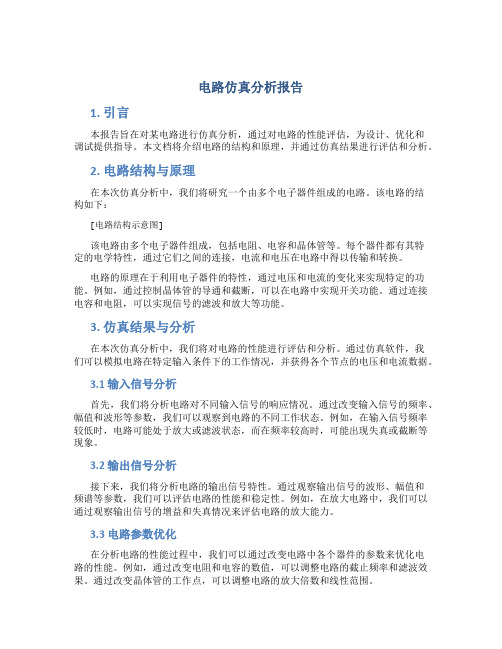 电路仿真分析报告

1. 引言

本报告旨在对某电路进行仿真分析，通过对电路的性能评估，为设计、优化和调试提供指导。本文档将介绍电路的结构和原理，并通过仿真结果进行评估和分析。

2. 电路结构与原理

在本次仿真分析中，我们将研究一个由多个电子器件组成的电路。该电路的结构如下：

[电路结构示意图]

该电路由多个电子器件组成，包括电阻、电容和晶体管等。每个器件都有其特定的电学特性，通过它们之间的连接，电流和电压在电路中得以传输和转换。

电路的原理在于利用电子器件的特性，通过电压和电流的变化来实现特定的功能。例如，通过控制晶体管的导通和截断，可以在电路中实现开关功能。通过连接电容和电阻，可以实现信号的滤波和放大等功能。

3. 仿真结果与分析

在本次仿真分析中，我们将对电路的性能进行评估和分析。通过仿真软件，我们可以模拟电路在特定输入条件下的工作情况，并获得各个节点的电压和电流数据。

3.1 输入信号分析

首先，我们将分析电路对不同输入信号的响应情况。通过改变输入信号的频率、幅值和波形等参数，我们可以观察到电路的不同工作状态。例如，在输入信号频率较低时，电路可能处于放大或滤波状态，而在频率较高时，可能出现失真或截断等现象。

3.2 输出信号分析

接下来，我们将分析电路的输出信号特性。通过观察输出信号的波形、幅值和频谱等参数，我们可以评估电路的性能和稳定性。例如，在放大电路中，我们可以通过观察输出信号的增益和失真情况来评估电路的放大能力。

3.3 电路参数优化

在分析电路的性能过程中，我们可以通过改变电路中各个器件的参数来优化电路的性能。例如，通过改变电阻和电容的数值，可以调整电路的截止频率和滤波效果。通过改变晶体管的工作点，可以调整电路的放大倍数和线性范围。